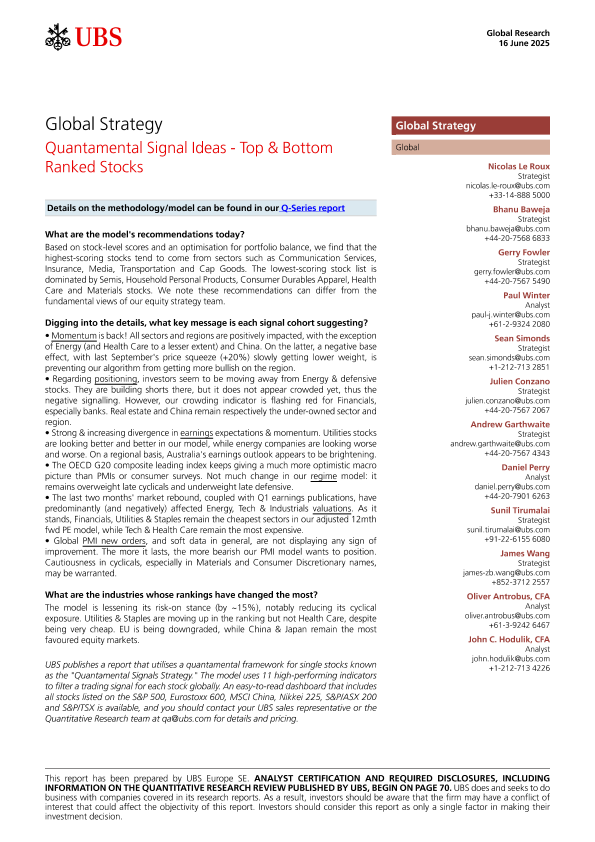 UBS

Global Research
16 June 2025

Global Strategy
Quantamental Signal Ideas - Top & Bottom Ranked Stocks

Details on the methodology/model can be found in our Q-Series report

What are the model's recommendations today?
Based on stock-level scores and an optimisation for portfolio balance, we find that the highest-scoring stocks tend to come from sectors such as Communication Services, Insurance, Media, Transportation and Cap Goods. The lowest-scoring stock list is dominated by Semis, Household Personal Products, Consumer Durables Apparel, Health Care and Materials stocks. We note these recommendations can differ from the fundamental views of our equity strategy team.

Digging into the details, what key message is each signal cohort suggesting?
• Momentum is back! All sectors and regions are positively impacted, with the exception of Energy (and Health Care to a lesser extent) and China. On the latter, a negative base effect, with last September's price squeeze (+20%) slowly getting lower weight, is preventing our algorithm from getting more bullish on the region.
• Regarding positioning, investors seem to be moving away from Energy & defensive stocks. They are building shorts there, but it does not appear crowded yet, thus the negative signalling. However, our crowding indicator is flashing red for Financials, especially banks. Real estate and China remain respectively the under-owned sector and region.
• Strong & increasing divergence in earnings expectations & momentum. Utilities stocks are looking better and better in our model, while energy companies are looking worse and worse. On a regional basis, Australia's earnings outlook appears to be brightening.
• The OECD G20 composite leading index keeps giving a much more optimistic macro picture than PMIs or consumer surveys. Not much change in our regime model: it remains overweight late cyclicals and underweight late defensive.
• The last two months' market rebound, coupled with Q1 earnings publications, have predominantly (and negatively) affected Energy, Tech & Industrials valuations. As it stands, Financials, Utilities & Staples remain the cheapest sectors in our adjusted 12mth fwd PE model, while Tech & Health Care remain the most expensive.
• Global PMI new orders, and soft data in general, are not displaying any sign of improvement. The more it lasts, the more bearish our PMI model wants to position. Cautiousness in cyclicals, especially in Materials and Consumer Discretionary names, may be warranted.

What are the industries whose rankings have changed the most?
The model is lessening its risk-on stance (by ~15%), notably reducing its cyclical exposure. Utilities & Staples are moving up in the ranking but not Health Care, despite being very cheap. EU is being downgraded, while China & Japan remain the most favoured equity markets.

UBS publishes a report that utilises a quantamental framework for single stocks known as the "Quantamental Signals Strategy." The model uses 11 high-performing indicators to filter a trading signal for each stock globally. An easy-to-read dashboard that includes all stocks listed on the S&P 500, Eurostoxx 600, MSCI China, Nikkei 225, S&P/ASX 200 and S&P/TSX is available, and you should contact your UBS sales representative or the Quantitative Research team at qa@ubs.com for details and pricing.

Global Strategy
Global

Nicolas Le Roux
Strategist
nicolas.le-roux@ubs.com
+33-14-888 5000

Bhanu Baweja
Strategist
bhanu.baweja@ubs.com
+44-20-7568 6833

Gerry Fowler
Strategist
gerry.fowler@ubs.com
+44-20-7567 5490

Paul Winter
Analyst
paul-j.winter@ubs.com
+61-2-9324 2080

Sean Simonds
Strategist
sean.simonds@ubs.com
+1-212-713 2851

Julien Conzano
Strategist
julien.conzano@ubs.com
+44-20-7567 2067

Andrew Garthwaite
Strategist
andrew.garthwaite@ubs.com
+44-20-7567 4343

Daniel Perry
Analyst
daniel.perry@ubs.com
+44-20-7901 6263

Sunil Tirumalai
Strategist
sunil.tirumalai@ubs.com
+91-22-6155 6080

James Wang
Strategist
james-zb.wang@ubs.com
+852-3712 2557

Oliver Antrobus, CFA
Analyst
oliver.antrobus@ubs.com
+61-3-9242 6467

John C. Hodulik, CFA
Analyst
john.hodulik@ubs.com
+1-212-713 4226

This report has been prepared by UBS Europe SE. ANALYST CERTIFICATION AND REQUIRED DISCLOSURES, INCLUDING INFORMATION ON THE QUANTITATIVE RESEARCH REVIEW PUBLISHED BY UBS, BEGIN ON PAGE 70. UBS does and seeks to do business with companies covered in its research reports. As a result, investors should be aware that the firm may have a conflict of interest that could affect the objectivity of this report. Investors should consider this report as only a single factor in making their investment decision.